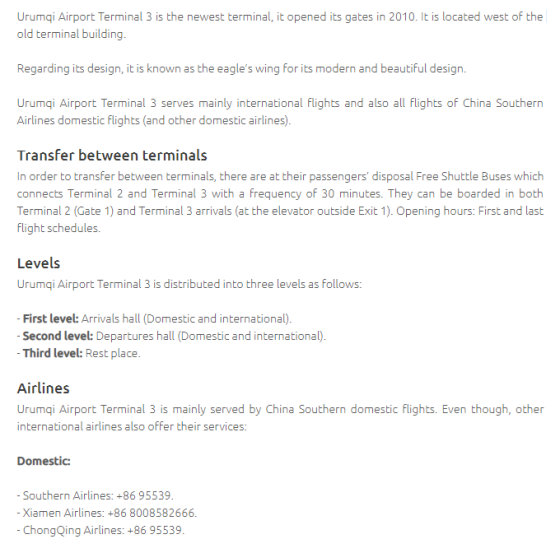 Urumqi Airport Terminal 3 is the newest terminal, it opened its gates in 2010. It is located west of the old terminal building.

Regarding its design, it is known as the eagle's wing for its modern and beautiful design.

Urumqi Airport Terminal 3 serves mainly international flights and also all flights of China Southern Airlines domestic flights (and other domestic airlines).

Transfer between terminals

In order to transfer between terminals, there are at their passengers' disposal Free Shuttle Buses which connects Terminal 2 and Terminal 3 with a frequency of 30 minutes. They can be boarded in both Terminal 2 (Gate 1) and Terminal 3 arrivals (at the elevator outside Exit 1). Opening hours: First and last flight schedules.

Levels

Urumqi Airport Terminal 3 is distributed into three levels as follows:

- First level: Arrivals hall (Domestic and international).
- Second level: Departures hall (Domestic and international).
- Third level: Rest place.

Airlines

Urumqi Airport Terminal 3 is mainly served by China Southern domestic flights. Even though, other international airlines also offer their services:

Domestic:

- Southern Airlines: +86 95539.
- Xiamen Airlines: +86 8008582666.
- ChongQing Airlines: +86 95539.